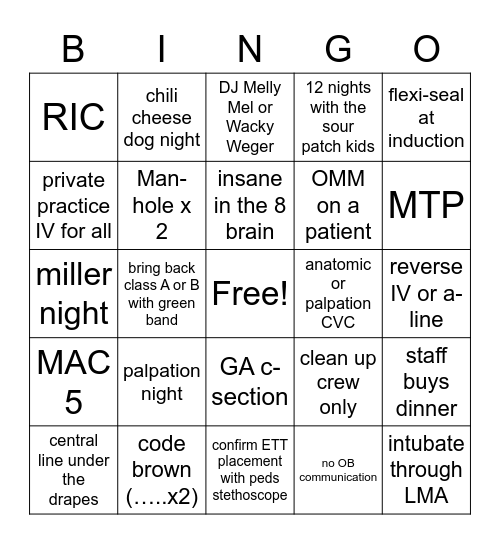 | B | I | N | G | O |
|---|---|---|---|---|
| RIC | chili cheese dog night | DJ Melly Mel or Wacky Weger | 12 nights with the sour patch kids | flexi-seal at induction |
| private practice IV for all | Man-hole x 2 | insane in the 8 brain | OMM on a patient | MTP |
| miller night | bring back class A or B with green band | Free! | anatomic or palpation CVC | reverse IV or a-line |
| MAC 5 | palpation night | GA c-section | clean up crew only | staff buys dinner |
| central line under the drapes | code brown (…..x2) | confirm ETT placement with peds stethoscope | no OB communication | intubate through LMA |